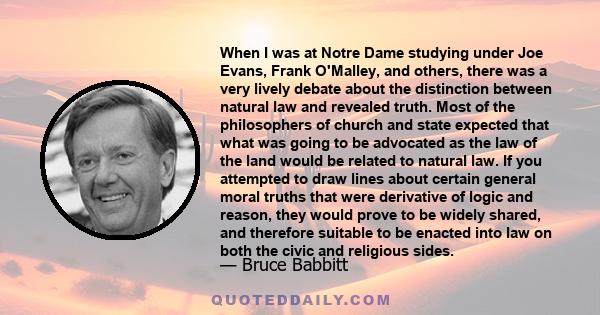 When I was at Notre Dame studying under Joe Evans, Frank O'Malley, and others, there was a very lively debate about the distinction between natural law and revealed truth. Most of the philosophers of church and state expected that what was going to be advocated as the law of the land would be related to natural law. If you attempted to draw lines about certain general moral truths that were derivative of logic and reason, they would prove to be widely shared, and therefore suitable to be enacted into law on both the civic and religious sides.

— Bruce Babbitt

QUOTEDDAILY.COM